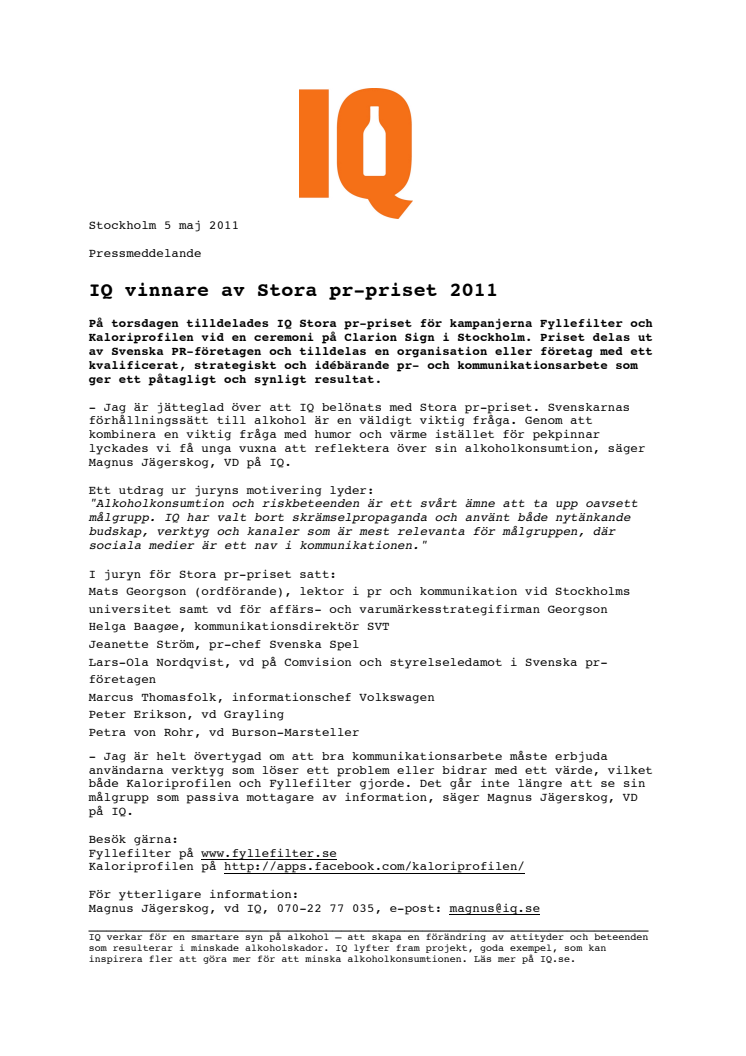 IQ

Stockholm 5 maj 2011

Pressmeddelande

IQ vinnare av Stora pr-priset 2011

På torsdagen tilldelades IQ Stora pr-priset för kampanjerna Fyllefilter och Kaloriprofilen vid en ceremoni på Clarion Sign i Stockholm. Priset delas ut av Svenska PR-företagen och tilldelas en organisation eller företag med ett kvalificerat, strategiskt och idébärande pr- och kommunikationsarbete som ger ett påtagligt och synligt resultat.

- Jag är jätteglad över att IQ belönats med Stora pr-priset. Svenskarnas förhållningssätt till alkohol är en väldigt viktig fråga. Genom att kombinera en viktig fråga med humor och värme istället för pekpinnar lyckades vi få unga vuxna att reflektera över sin alkoholkonsumtion, säger Magnus Jägerskog, VD på IQ.

Ett utdrag ur juryns motivering lyder:
"Alkoholkonsumtion och riskbeteenden är ett svårt ämne att ta upp oavsett målgrupp. IQ har valt bort skrämselpropaganda och använt både nytänkande budskap, verktyg och kanaler som är mest relevanta för målgruppen, där sociala medier är ett nav i kommunikationen."

I juryn för Stora pr-priset satt:
Mats Georgson (ordförande), lektor i pr och kommunikation vid Stockholms universitet samt vd för affärs- och varumärkesstrategifirman Georgson
Helga Baagøe, kommunikationsdirektör SVT
Jeanette Ström, pr-chef Svenska Spel
Lars-Ola Nordqvist, vd på Comvision och styrelseledamot i Svenska pr-företagen
Marcus Thomasfolk, informationschef Volkswagen
Peter Erikson, vd Grayling
Petra von Rohr, vd Burson-Marsteller

- Jag är helt övertygad om att bra kommunikationsarbete måste erbjuda användarna verktyg som löser ett problem eller bidrar med ett värde, vilket både Kaloriprofilen och Fyllefilter gjorde. Det går inte längre att se sin målgrupp som passiva mottagare av information, säger Magnus Jägerskog, VD på IQ.

Besök gärna:
Fyllefilter på www.fyllefilter.se
Kaloriprofilen på http://apps.facebook.com/kaloriprofilen/

För ytterligare information:
Magnus Jägerskog, vd IQ, 070-22 77 035, e-post: magnus@iq.se

IQ verkar för en smartare syn på alkohol – att skapa en förändring av attityder och beteenden som resulterar i minskade alkoholskador. IQ lyfter fram projekt, goda exempel, som kan inspirera fler att göra mer för att minska alkoholkonsumtionen. Läs mer på IQ.se.